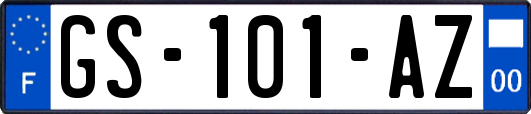 F
GS-101-AZ
00